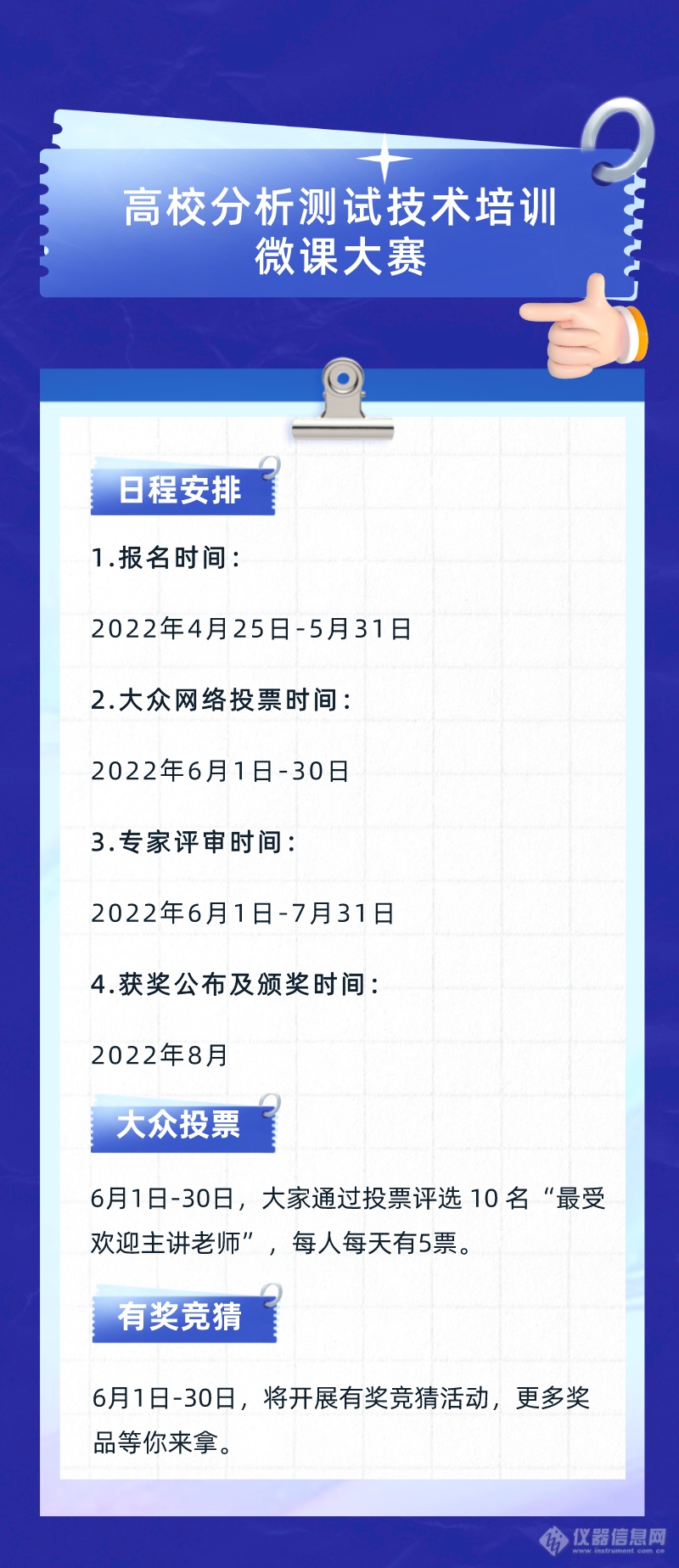 高校分析测试技术培训
微课大赛

日程安排

1.报名时间：

2022年4月25日-5月31日

2.大众网络投票时间：

2022年6月1日-30日

3.专家评审时间：

2022年6月1日-7月31日

4.获奖公布及颁奖时间：

2022年8月

大众投票

6月1日-30日，大家通过投票评选 10 名“最受欢迎主讲老师”，每人每天有5票。

有奖竞猜

6月1日-30日，将开展有奖竞猜活动，更多奖品等你来拿。

仪器信息网
www.instrument.com.cn